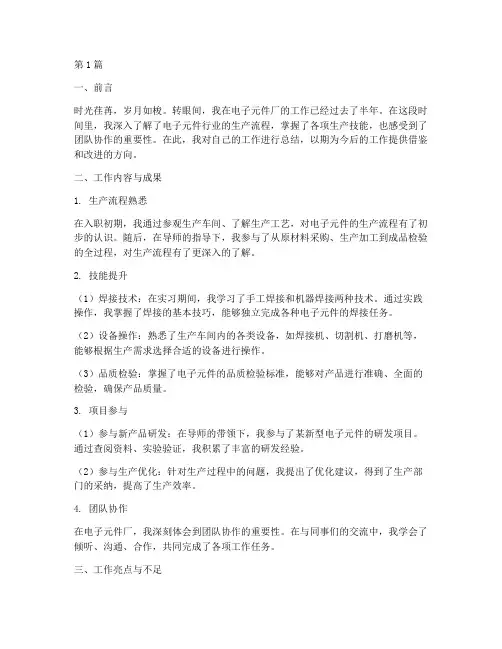 第1篇

一、前言

时光荏苒，岁月如梭。转眼间，我在电子元件厂的工作已经过去了半年。在这段时间里，我深入了解了电子元件行业的生产流程，掌握了各项生产技能，也感受到了团队协作的重要性。在此，我对自己的工作进行总结，以期为今后的工作提供借鉴和改进的方向。

二、工作内容与成果

1. 生产流程熟悉

在入职初期，我通过参观生产车间、了解生产工艺，对电子元件的生产流程有了初步的认识。随后，在导师的指导下，我参与了从原材料采购、生产加工到成品检验的全过程，对生产流程有了更深入的了解。

2. 技能提升

（1）焊接技术：在实习期间，我学习了手工焊接和机器焊接两种技术。通过实践操作，我掌握了焊接的基本技巧，能够独立完成各种电子元件的焊接任务。

（2）设备操作：熟悉了生产车间内的各类设备，如焊接机、切割机、打磨机等，能够根据生产需求选择合适的设备进行操作。

（3）品质检验：掌握了电子元件的品质检验标准，能够对产品进行准确、全面的检验，确保产品质量。

3. 项目参与

（1）参与新产品研发：在导师的带领下，我参与了某新型电子元件的研发项目。通过查阅资料、实验验证，我积累了丰富的研发经验。

（2）参与生产优化：针对生产过程中的问题，我提出了优化建议，得到了生产部门的采纳，提高了生产效率。

4. 团队协作

在电子元件厂，我深刻体会到团队协作的重要性。在与同事们的交流中，我学会了倾听、沟通、合作，共同完成了各项工作任务。

三、工作亮点与不足